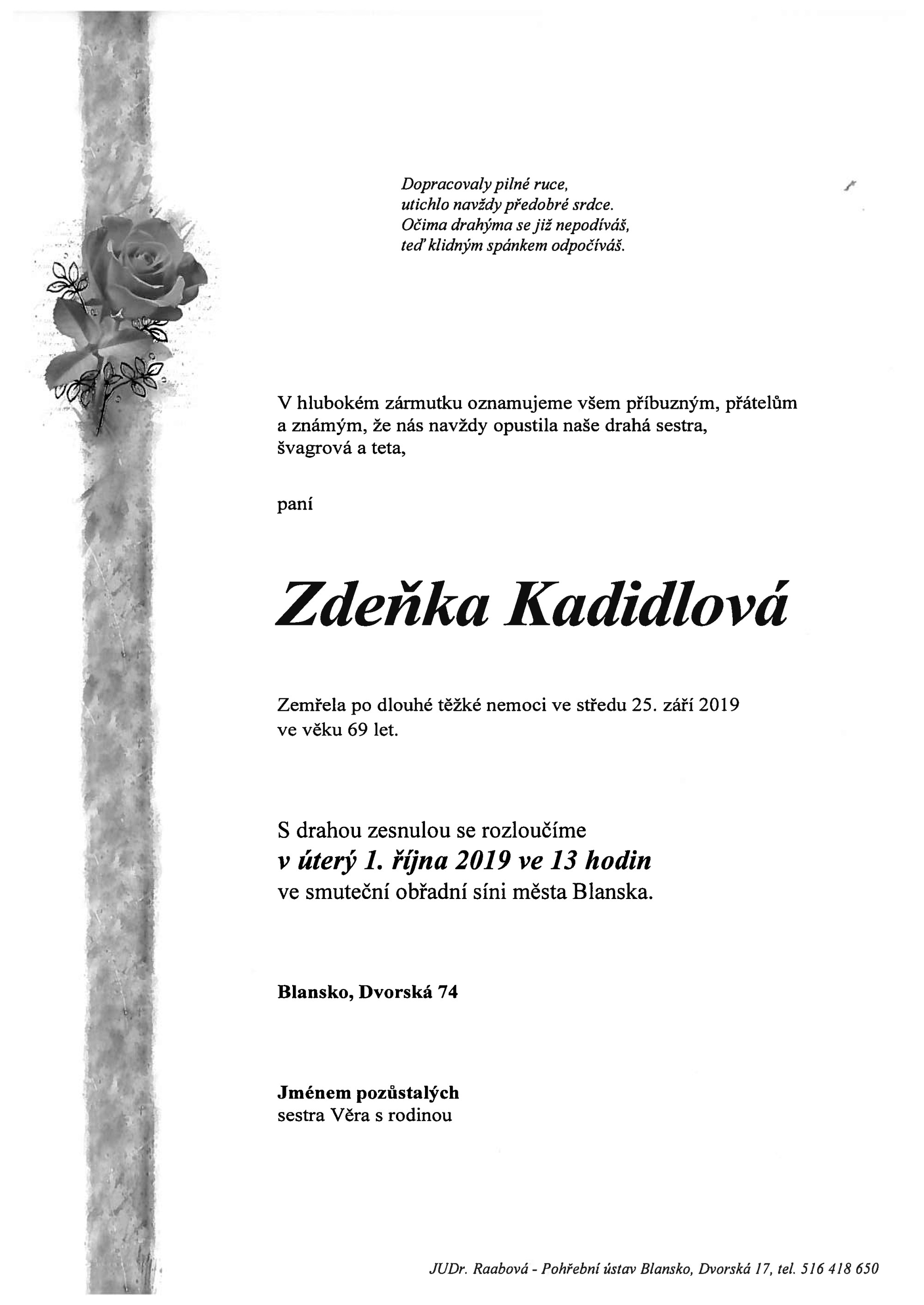 Dopracovaly pilné ruce,
utichlo navždy předobré srdce.
Očima drahýma se již nepodíváš,
teď klidným spánkem odpočíváš.

V hlubokém zármutku oznamujeme všem příbuzným, přátelům a známým, že nás navždy opustila naše drahá sestra, švagrová a teta,

paní

Zdeňka Kadidlová

Zemřela po dlouhé těžké nemoci ve středu 25. září 2019 ve věku 69 let.

S drahou zesnulou se rozloučíme
v úterý 1. října 2019 ve 13 hodin
ve smuteční obřadní síni města Blanska.

Blansko, Dvorská 74

Jménem pozůstalých
sestra Věra s rodinou

JUDr. Raabová - Pohřební ústav Blansko, Dvorská 17, tel. 516 418 650